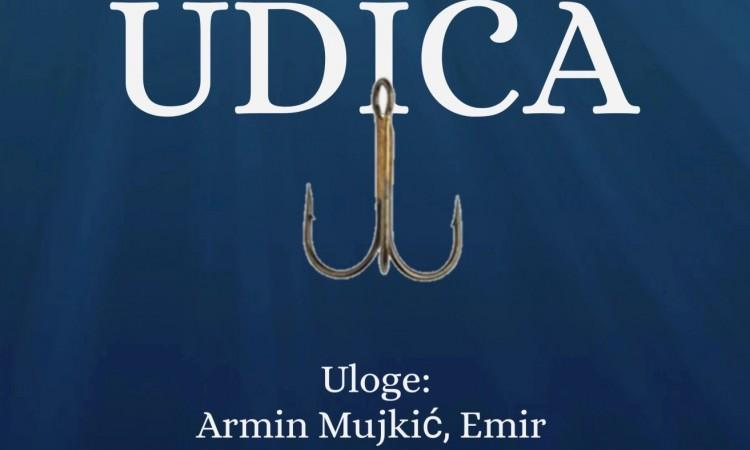 UDICA

Uloge:
Armin Mujkić, Emir